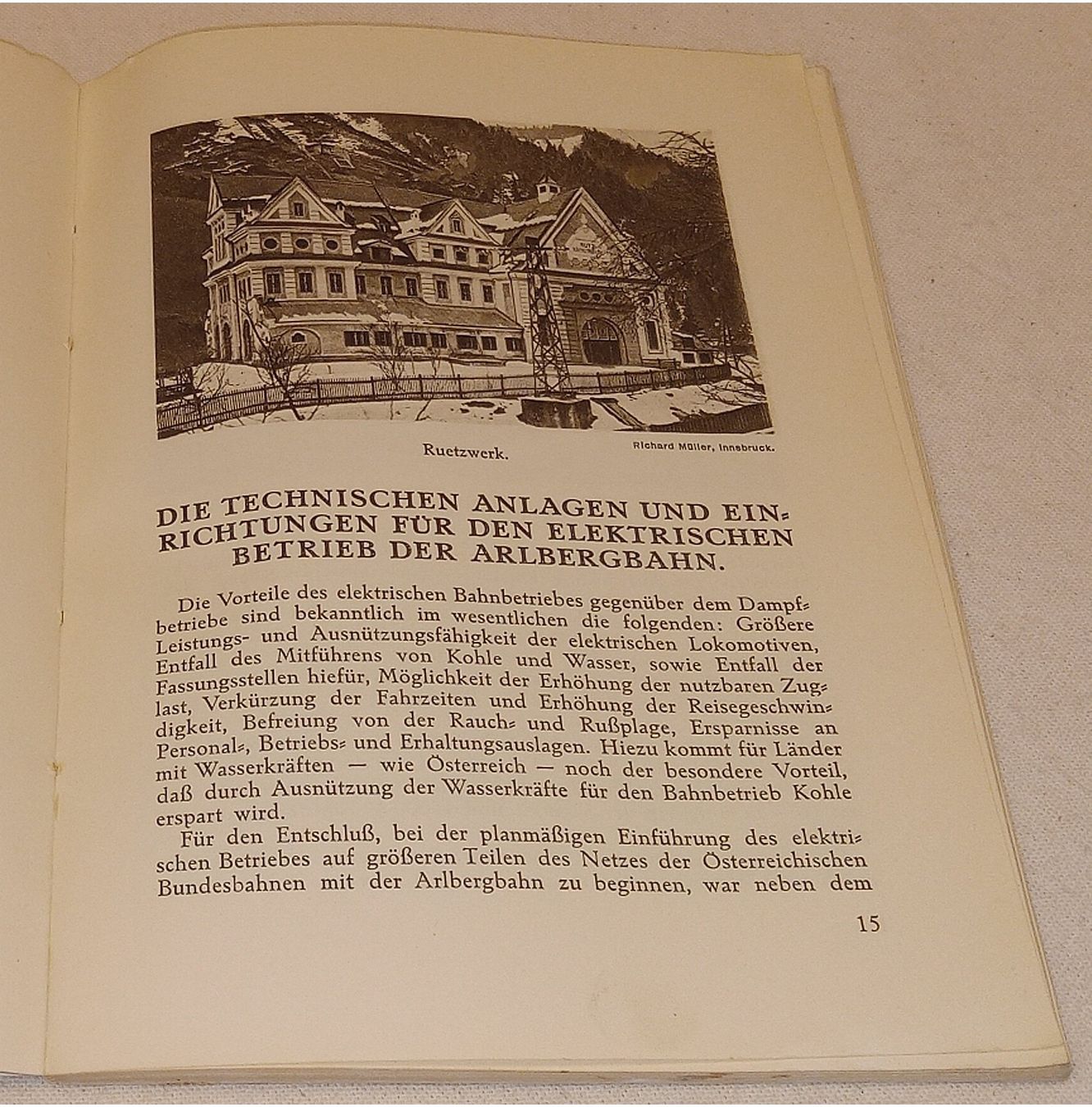 Ruetzwerk.

Richard Müller, Innsbruck.

DIE TECHNISCHEN ANLAGEN UND EINRICHTUNGEN FÜR DEN ELEKTRISCHEN BETRIEB DER ARLBERGBAHN.

Die Vorteile des elektrischen Bahnbetriebes gegenüber dem Dampfbetriebe sind bekanntlich im wesentlichen die folgenden: Größere Leistungs- und Ausnützungsfähigkeit der elektrischen Lokomotiven, Entfall des Mitführens von Kohle und Wasser, sowie Entfall der Fassungsstellen hiefür, Möglichkeit der Erhöhung der nutzbaren Zuglast, Verkürzung der Fahrzeiten und Erhöhung der Reisegeschwindigkeit, Befreiung von der Rauch- und Rußplage, Ersparnisse an Personal-, Betriebs- und Erhaltungsauslagen. Hiezu kommt für Länder mit Wasserkräften — wie Österreich — noch der besondere Vorteil, daß durch Ausnützung der Wasserkräfte für den Bahnbetrieb Kohle erspart wird.

Für den Entschluß, bei der planmäßigen Einführung des elektrischen Betriebes auf größeren Teilen des Netzes der Österreichischen Bundesbahnen mit der Arlbergbahn zu beginnen, war neben dem

15